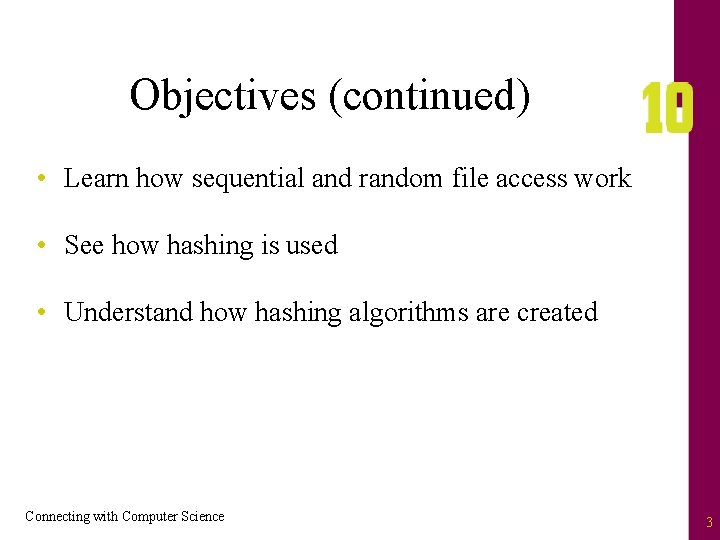 Objectives (continued)

10

• Learn how sequential and random file access work

• See how hashing is used

• Understand how hashing algorithms are created

Connecting with Computer Science

3